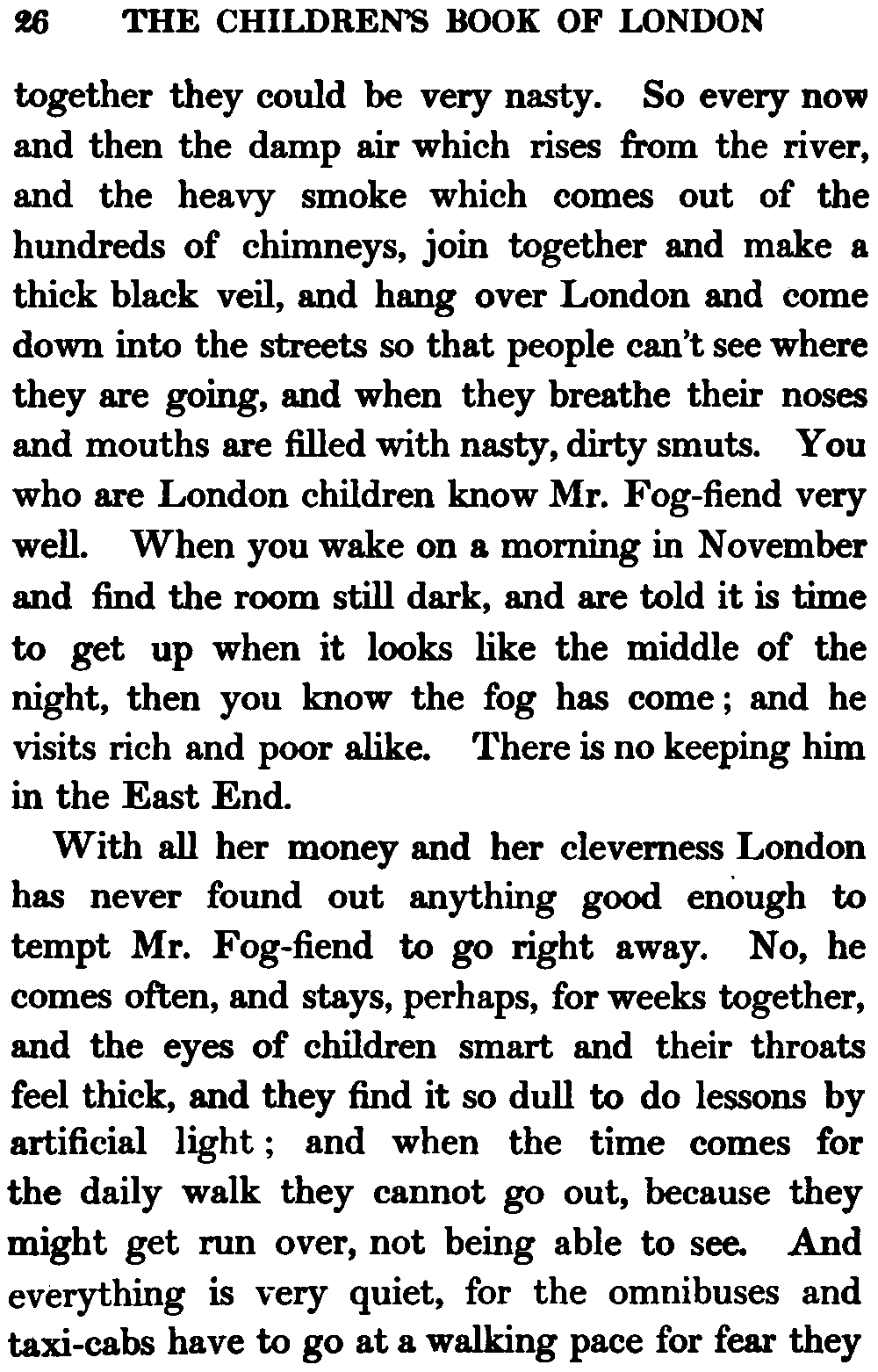 26 THE CHILDREN'S BOOK OF LONDON

together they could be very nasty. So every now and then the damp air which rises from the river, and the heavy smoke which comes out of the hundreds of chimneys, join together and make a thick black veil, and hang over London and come down into the streets so that people can't see where they are going, and when they breathe their noses and mouths are filled with nasty, dirty smuts. You who are London children know Mr. Fog-fiend very well. When you wake on a morning in November and find the room still dark, and are told it is time to get up when it looks like the middle of the night, then you know the fog has come; and he visits rich and poor alike. There is no keeping him in the East End.

With all her money and her cleverness London has never found out anything good enough to tempt Mr. Fog-fiend to go right away. No, he comes often, and stays, perhaps, for weeks together, and the eyes of children smart and their throats feel thick, and they find it so dull to do lessons by artificial light; and when the time comes for the daily walk they cannot go out, because they might get run over, not being able to see. And everything is very quiet, for the omnibuses and taxi-cabs have to go at a walking pace for fear they